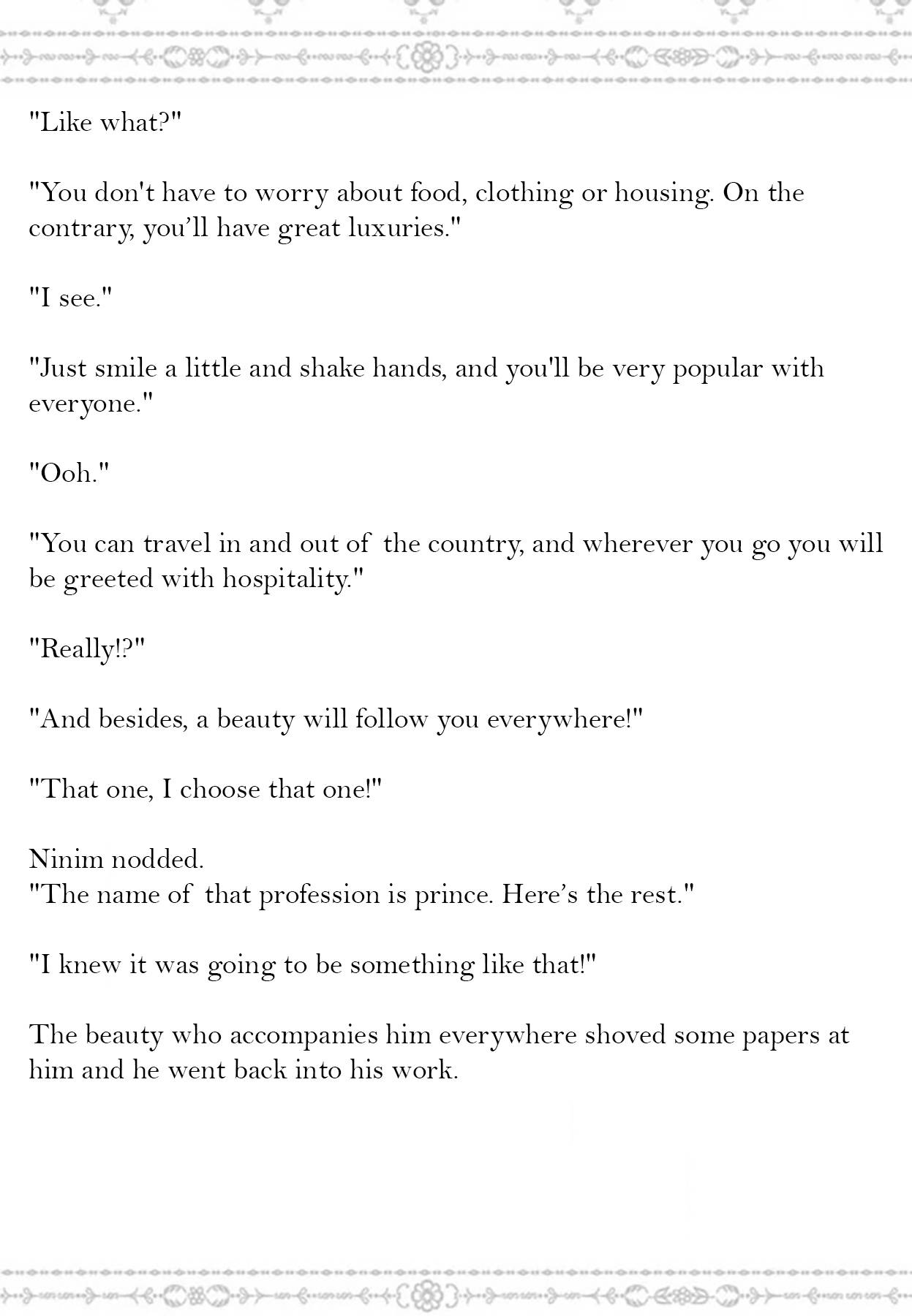 "Like what?"

"You don't have to worry about food, clothing or housing. On the contrary, you'll have great luxuries."

"I see."

"Just smile a little and shake hands, and you'll be very popular with everyone."

"Ooh."

"You can travel in and out of the country, and wherever you go you will be greeted with hospitality."

"Really!?"

"And besides, a beauty will follow you everywhere!"

"That one, I choose that one!"

Ninim nodded.
"The name of that profession is prince. Here's the rest."

"I knew it was going to be something like that!"

The beauty who accompanies him everywhere shoved some papers at him and he went back into his work.